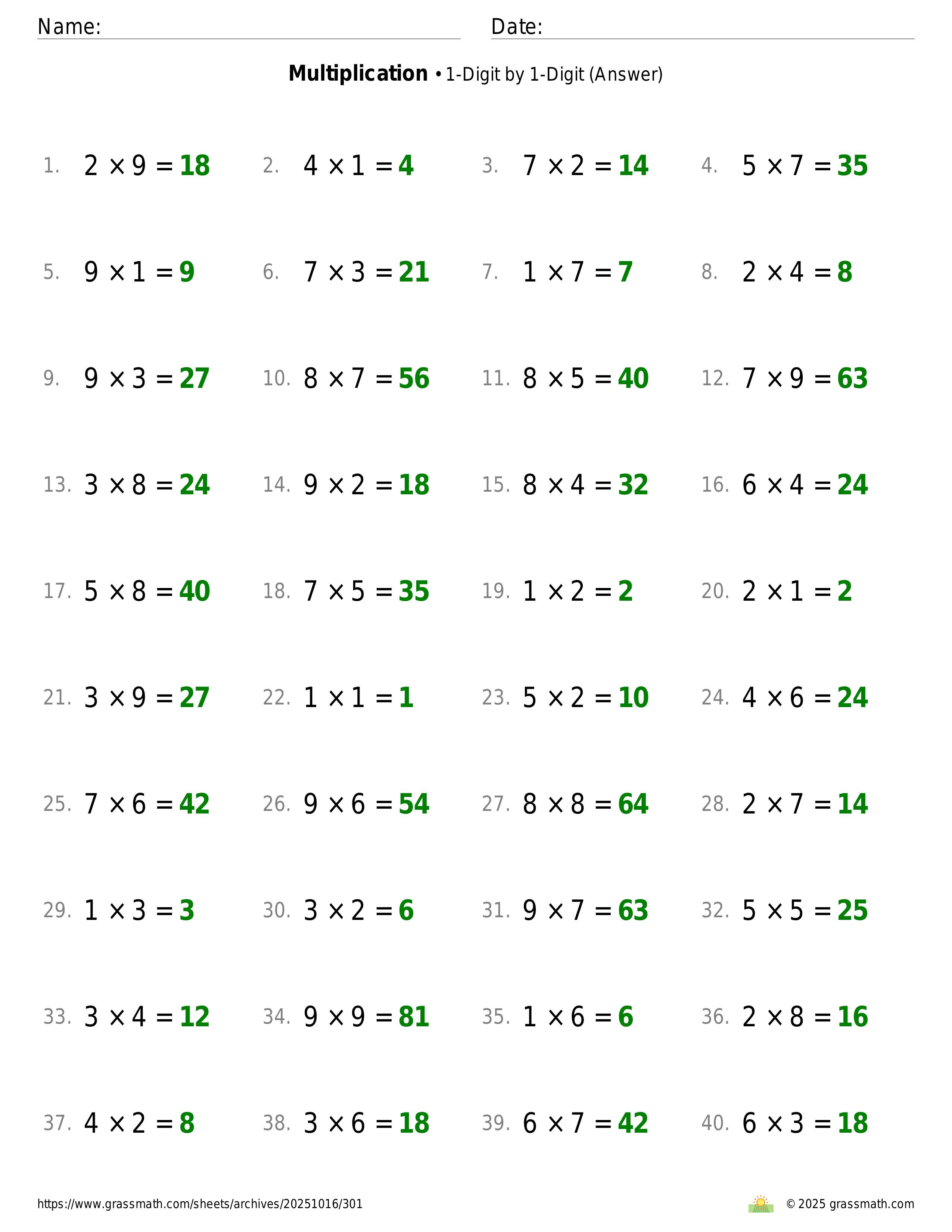 Name: Date:

**Multiplication** • 1-Digit by 1-Digit (Answer)

1. $2 \times 9 = 18$ 2. $4 \times 1 = 4$ 3. $7 \times 2 = 14$ 4. $5 \times 7 = 35$

5. $9 \times 1 = 9$ 6. $7 \times 3 = 21$ 7. $1 \times 7 = 7$ 8. $2 \times 4 = 8$

9. $9 \times 3 = 27$ 10. $8 \times 7 = 56$ 11. $8 \times 5 = 40$ 12. $7 \times 9 = 63$

13. $3 \times 8 = 24$ 14. $9 \times 2 = 18$ 15. $8 \times 4 = 32$ 16. $6 \times 4 = 24$

17. $5 \times 8 = 40$ 18. $7 \times 5 = 35$ 19. $1 \times 2 = 2$ 20. $2 \times 1 = 2$

21. $3 \times 9 = 27$ 22. $1 \times 1 = 1$ 23. $5 \times 2 = 10$ 24. $4 \times 6 = 24$

25. $7 \times 6 = 42$ 26. $9 \times 6 = 54$ 27. $8 \times 8 = 64$ 28. $2 \times 7 = 14$

29. $1 \times 3 = 3$ 30. $3 \times 2 = 6$ 31. $9 \times 7 = 63$ 32. $5 \times 5 = 25$

33. $3 \times 4 = 12$ 34. $9 \times 9 = 81$ 35. $1 \times 6 = 6$ 36. $2 \times 8 = 16$

37. $4 \times 2 = 8$ 38. $3 \times 6 = 18$ 39. $6 \times 7 = 42$ 40. $6 \times 3 = 18$

https://www.grassmath.com/sheets/archives/20251016/301 © 2025 grassmath.com